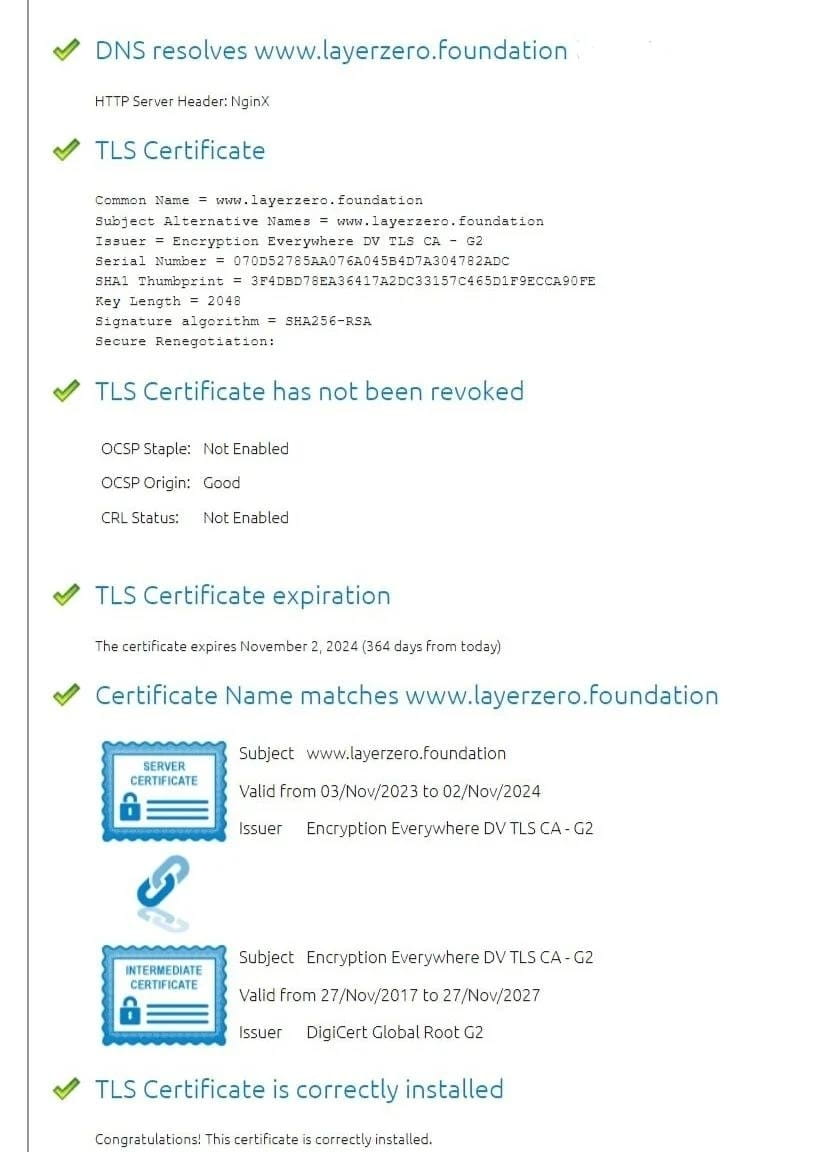 DNS resolves www.layerzero.foundation

HTTP Server Header: NginX

TLS Certificate

Common Name = www.layerzero.foundation
Subject Alternative Names = www.layerzero.foundation
Issuer = Encryption Everywhere DV TLS CA - G2
Serial Number = 070D52785AA076A045B4D7A304782ADC
SHA1 Thumbprint = 3F4DBD78EA36417A2DC33157C465D1F9ECCA90FE
Key Length = 2048
Signature algorithm = SHA256-RSA
Secure Renegotiation:

TLS Certificate has not been revoked

OCSP Staple: Not Enabled
OCSP Origin: Good
CRL Status: Not Enabled

TLS Certificate expiration

The certificate expires November 2, 2024 (364 days from today)

Certificate Name matches www.layerzero.foundation

SERVER CERTIFICATE

Subject www.layerzero.foundation
Valid from 03/Nov/2023 to 02/Nov/2024
Issuer Encryption Everywhere DV TLS CA - G2

INTERMEDIATE CERTIFICATE

Subject Encryption Everywhere DV TLS CA - G2
Valid from 27/Nov/2017 to 27/Nov/2027
Issuer DigiCert Global Root G2

TLS Certificate is correctly installed

Congratulations! This certificate is correctly installed.